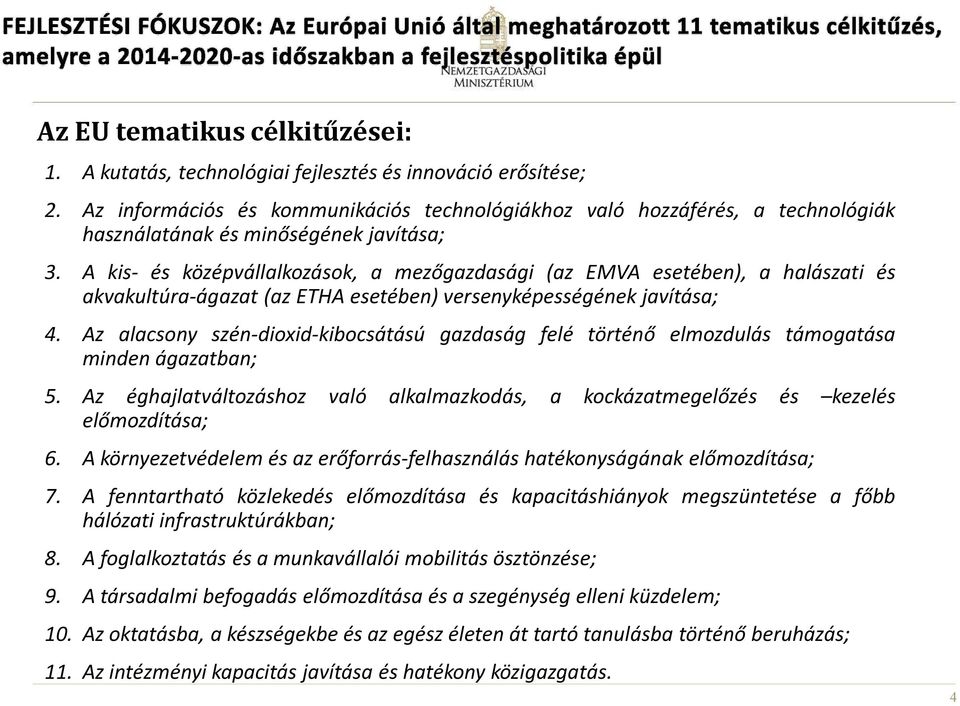 FEJLESZTÉSI FÓKUSZOK: Az Európai Unió által meghatározott 11 tematikus célkitűzés, amelyre a 2014-2020-as időszakban a fejlesztéspolitika épül

NEMZETGAZDASÁGI MINISZTÉRIUM

Az EU tematikus célkitűzései:

1. A kutatás, technológiai fejlesztés és innováció erősítése;

2. Az információs és kommunikációs technológiákhoz való hozzáférés, a technológiák használatának és minőségének javítása;

3. A kis- és középvállalkozások, a mezőgazdasági (az EMVA esetében), a halászati és akvakultúra-ágazat (az ETHA esetében) versenyképességének javítása;

4. Az alacsony szén-dioxid-kibocsátású gazdaság felé történő elmozdulás támogatása minden ágazatban;

5. Az éghajlatváltozáshoz való alkalmazkodás, a kockázatmegelőzés és –kezelés előmozdítása;

6. A környezetvédelem és az erőforrás-felhasználás hatékonyságának előmozdítása;

7. A fenntartható közlekedés előmozdítása és kapacitáshiányok megszüntetése a főbb hálózati infrastruktúrákban;

8. A foglalkoztatás és a munkavállalói mobilitás ösztönzése;

9. A társadalmi befogadás előmozdítása és a szegénység elleni küzdelem;

10. Az oktatásba, a készségekbe és az egész életen át tartó tanulásba történő beruházás;

11. Az intézményi kapacitás javítása és hatékony közigazgatás.

4